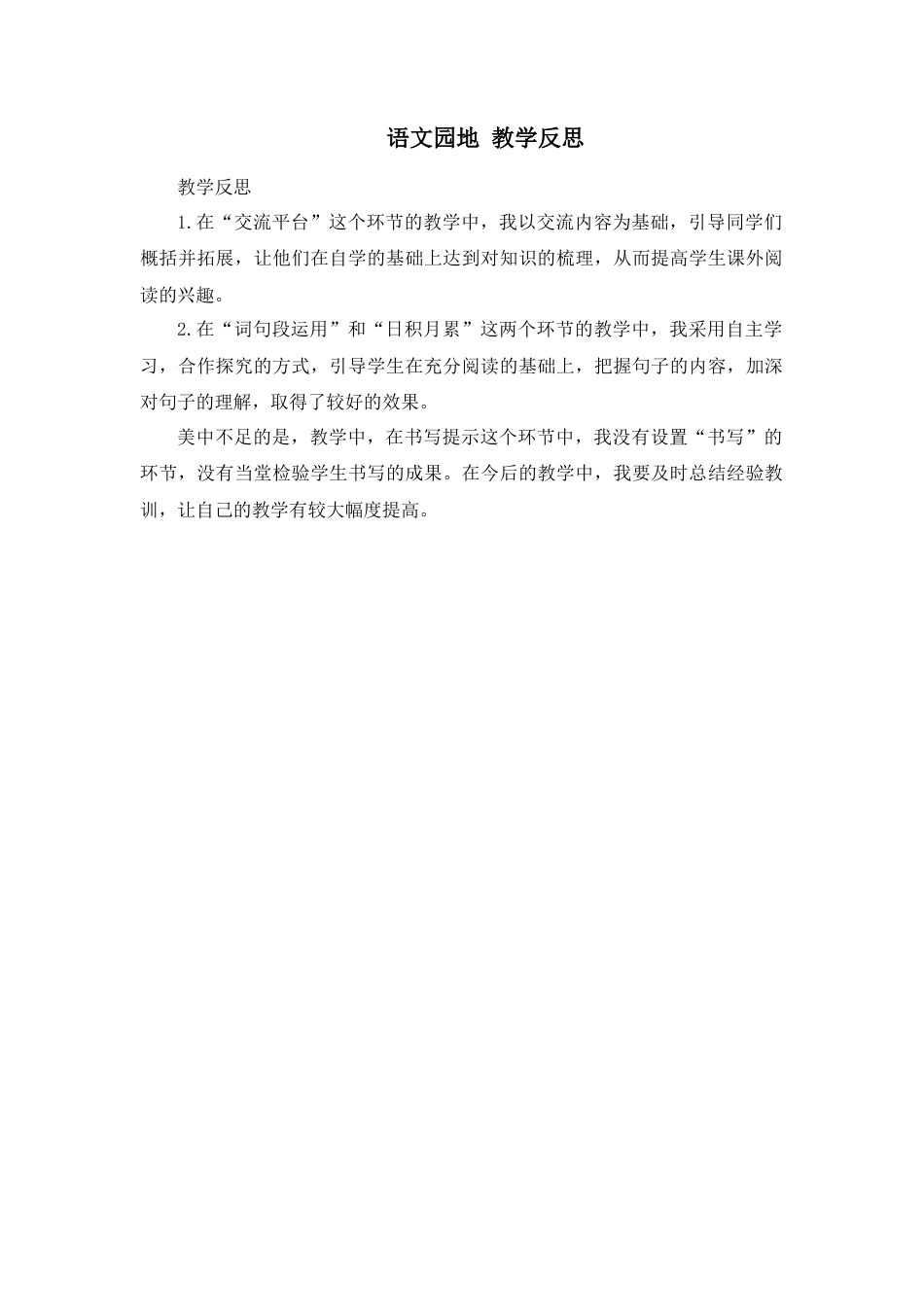 语文园地 教学反思

教学反思

1.在“交流平台”这个环节的教学中，我以交流内容为基础，引导同学们概括并拓展，让他们在自学的基础上达到对知识的梳理，从而提高学生课外阅读的兴趣。

2.在“词句段运用”和“日积月累”这两个环节的教学中，我采用自主学习，合作探究的方式，引导学生在充分阅读的基础上，把握句子的内容，加深对句子的理解，取得了较好的效果。

美中不足的是，教学中，在书写提示这个环节中，我没有设置“书写”的环节，没有当堂检验学生书写的成果。在今后的教学中，我要及时总结经验教训，让自己的教学有较大幅度提高。